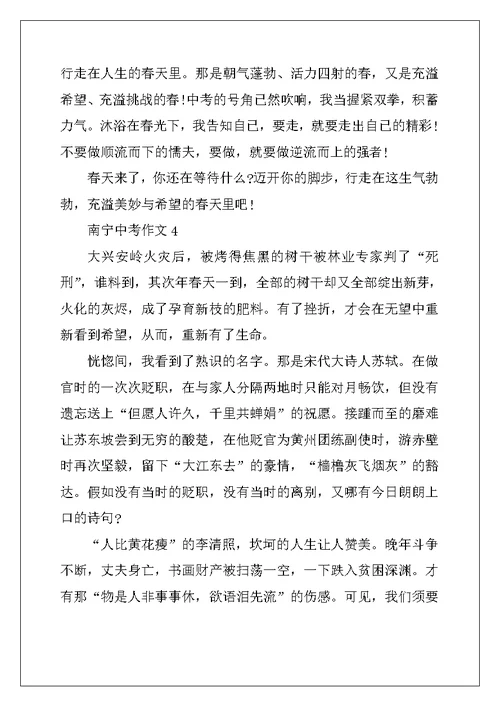 行走在人生的春天里。那是朝气蓬勃、活力四射的春，又是充溢希望、充溢挑战的春！中考的号角已然吹响，我当握紧双拳，积蓄力气。沐浴在春光下，我告知自己，要走，就要走出自己的精彩！不要做顺流而下的懦夫，要做，就要做逆流而上的强者！

春天来了，你还在等待什么?迈开你的脚步，行走在这生气勃勃，充溢美妙与希望的春天里吧！

南宁中考作文 4

大兴安岭火灾后，被烤得焦黑的树干被林业专家判了“死刑”，谁料到，其次年春天一到，全部的树干却又全部绽出新芽，火化的灰烬，成了孕育新枝的肥料。有了挫折，才会在无望中重新看到希望，从而，重新有了生命。

恍惚间，我看到了熟识的名字。那是宋代大诗人苏轼。在做官时的一次次贬职，在与家人分隔两地时只能对月畅饮，但没有遗忘送上“但愿人许久，千里共婵娟”的祝愿。接踵而至的磨难让苏东坡尝到无穷的酸楚，在他贬官为黄州团练副使时，游赤壁时再次坚毅，留下“大江东去”的豪情，“樯橹灰飞烟灰”的豁达。假如没有当时的贬职，没有当时的离别，又哪有今日朗朗上口的诗句?

“人比黄花瘦”的李清照，坎坷的人生让人赞美。晚年斗争不断，丈夫身亡，书画财产被扫荡一空，一下跌入贫困深渊。才有那“物是人非事事休，欲语泪先流”的伤感。可见，我们须要